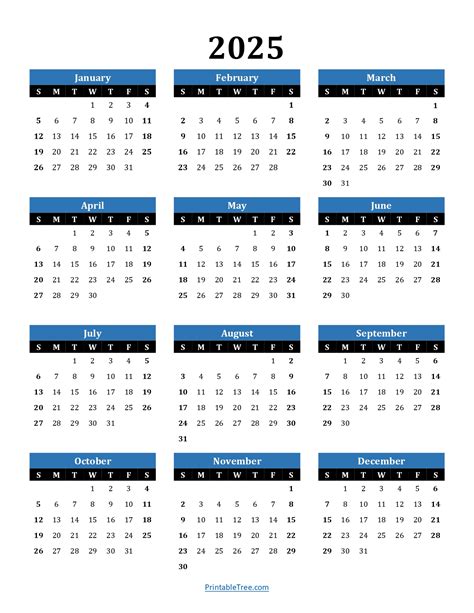 2025

January
| S | M | T | W | T | F | S |
|---|---|---|---|---|---|---|
| | | | 1 | 2 | 3 | 4 |
| 5 | 6 | 7 | 8 | 9 | 10 | 11 |
| 12 | 13 | 14 | 15 | 16 | 17 | 18 |
| 19 | 20 | 21 | 22 | 23 | 24 | 25 |
| 26 | 27 | 28 | 29 | 30 | 31 | |

February
| S | M | T | W | T | F | S |
|---|---|---|---|---|---|---|
| | | | | | | 1 |
| 2 | 3 | 4 | 5 | 6 | 7 | 8 |
| 9 | 10 | 11 | 12 | 13 | 14 | 15 |
| 16 | 17 | 18 | 19 | 20 | 21 | 22 |
| 23 | 24 | 25 | 26 | 27 | 28 | |

March
| S | M | T | W | T | F | S |
|---|---|---|---|---|---|---|
| | | | | | | 1 |
| 2 | 3 | 4 | 5 | 6 | 7 | 8 |
| 9 | 10 | 11 | 12 | 13 | 14 | 15 |
| 16 | 17 | 18 | 19 | 20 | 21 | 22 |
| 23 | 24 | 25 | 26 | 27 | 28 | 29 |
| 30 | 31 | | | | | |

April
| S | M | T | W | T | F | S |
|---|---|---|---|---|---|---|
| | | 1 | 2 | 3 | 4 | 5 |
| 6 | 7 | 8 | 9 | 10 | 11 | 12 |
| 13 | 14 | 15 | 16 | 17 | 18 | 19 |
| 20 | 21 | 22 | 23 | 24 | 25 | 26 |
| 27 | 28 | 29 | 30 | | | |

May
| S | M | T | W | T | F | S |
|---|---|---|---|---|---|---|
| | | | | 1 | 2 | 3 |
| 4 | 5 | 6 | 7 | 8 | 9 | 10 |
| 11 | 12 | 13 | 14 | 15 | 16 | 17 |
| 18 | 19 | 20 | 21 | 22 | 23 | 24 |
| 25 | 26 | 27 | 28 | 29 | 30 | 31 |

June
| S | M | T | W | T | F | S |
|---|---|---|---|---|---|---|
| 1 | 2 | 3 | 4 | 5 | 6 | 7 |
| 8 | 9 | 10 | 11 | 12 | 13 | 14 |
| 15 | 16 | 17 | 18 | 19 | 20 | 21 |
| 22 | 23 | 24 | 25 | 26 | 27 | 28 |
| 29 | 30 | | | | | |

July
| S | M | T | W | T | F | S |
|---|---|---|---|---|---|---|
| | | 1 | 2 | 3 | 4 | 5 |
| 6 | 7 | 8 | 9 | 10 | 11 | 12 |
| 13 | 14 | 15 | 16 | 17 | 18 | 19 |
| 20 | 21 | 22 | 23 | 24 | 25 | 26 |
| 27 | 28 | 29 | 30 | 31 | | |

August
| S | M | T | W | T | F | S |
|---|---|---|---|---|---|---|
| | | | | | 1 | 2 |
| 3 | 4 | 5 | 6 | 7 | 8 | 9 |
| 10 | 11 | 12 | 13 | 14 | 15 | 16 |
| 17 | 18 | 19 | 20 | 21 | 22 | 23 |
| 24 | 25 | 26 | 27 | 28 | 29 | 30 |
| 31 | | | | | | |

September
| S | M | T | W | T | F | S |
|---|---|---|---|---|---|---|
| | 1 | 2 | 3 | 4 | 5 | 6 |
| 7 | 8 | 9 | 10 | 11 | 12 | 13 |
| 14 | 15 | 16 | 17 | 18 | 19 | 20 |
| 21 | 22 | 23 | 24 | 25 | 26 | 27 |
| 28 | 29 | 30 | | | | |

October
| S | M | T | W | T | F | S |
|---|---|---|---|---|---|---|
| | | | 1 | 2 | 3 | 4 |
| 5 | 6 | 7 | 8 | 9 | 10 | 11 |
| 12 | 13 | 14 | 15 | 16 | 17 | 18 |
| 19 | 20 | 21 | 22 | 23 | 24 | 25 |
| 26 | 27 | 28 | 29 | 30 | 31 | |

November
| S | M | T | W | T | F | S |
|---|---|---|---|---|---|---|
| | | | | | | 1 |
| 2 | 3 | 4 | 5 | 6 | 7 | 8 |
| 9 | 10 | 11 | 12 | 13 | 14 | 15 |
| 16 | 17 | 18 | 19 | 20 | 21 | 22 |
| 23 | 24 | 25 | 26 | 27 | 28 | 29 |
| 30 | | | | | | |

December
| S | M | T | W | T | F | S |
|---|---|---|---|---|---|---|
| | 1 | 2 | 3 | 4 | 5 | 6 |
| 7 | 8 | 9 | 10 | 11 | 12 | 13 |
| 14 | 15 | 16 | 17 | 18 | 19 | 20 |
| 21 | 22 | 23 | 24 | 25 | 26 | 27 |
| 28 | 29 | 30 | 31 | | | |

PrintableTree.com